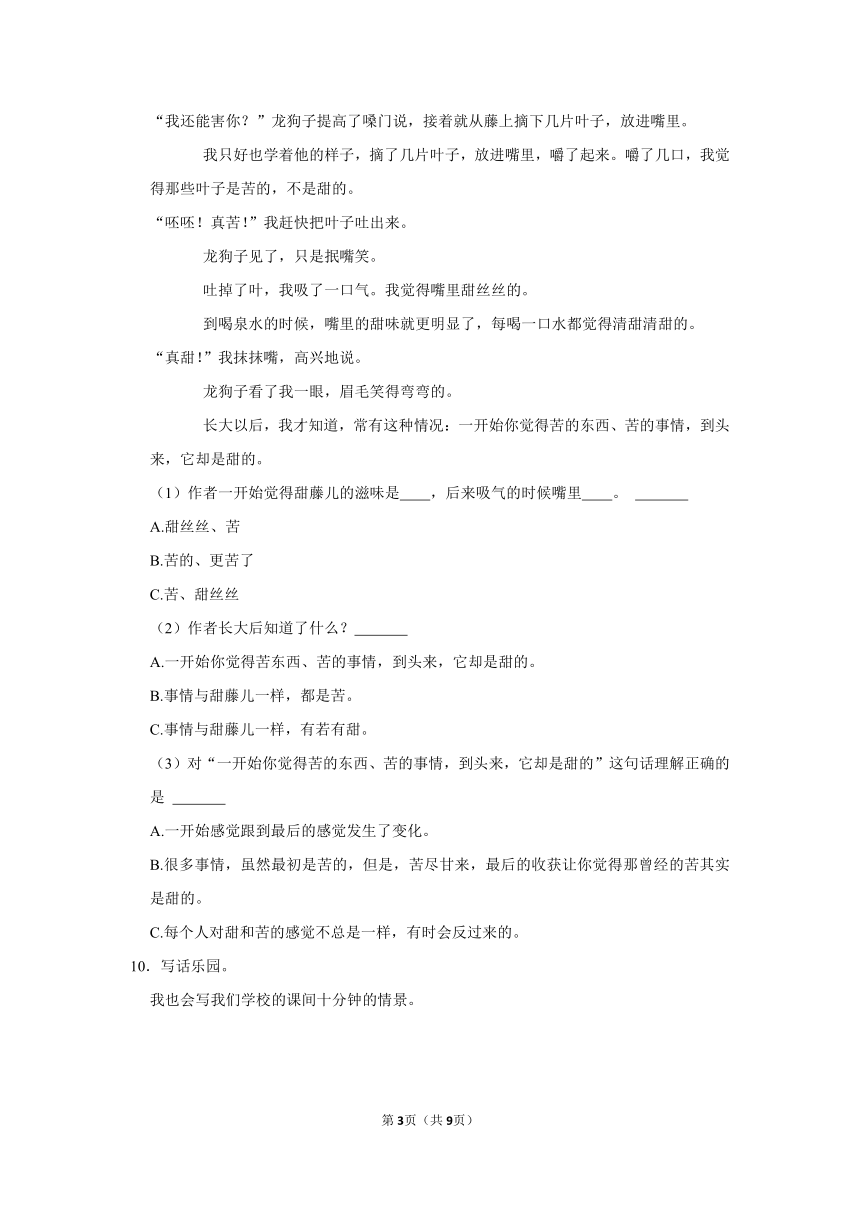 “我还能害你？”龙狗子提高了嗓门说，接着就从藤上摘下几片叶子，放进嘴里。

我只好也学着他的样子，摘了几片叶子，放进嘴里，嚼了起来。嚼了几口，我觉得那些叶子是苦的，不是甜的。

“呸呸！真苦！”我赶快把叶子吐出来。

龙狗子见了，只是抿嘴笑。

吐掉了叶，我吸了一口气。我觉得嘴里甜丝丝的。

到喝泉水的时候，嘴里的甜味就更明显了，每喝一口水都觉得清甜清甜的。

“真甜！”我抹抹嘴，高兴地说。

龙狗子看了我一眼，眉毛笑得弯弯的。

长大以后，我才知道，常有这种情况：一开始你觉得苦的东西、苦的事情，到头来，它却是甜的。

（1）作者一开始觉得甜藤儿的滋味是____，后来吸气的时候嘴里____。 _______

A.甜丝丝、苦

B.苦的、更苦了

C.苦、甜丝丝

（2）作者长大后知道了什么？_______

A.一开始你觉得苦东西、苦的事情，到头来，它却是甜的。

B.事情与甜藤儿一样，都是苦。

C.事情与甜藤儿一样，有若有甜。

（3）对“一开始你觉得苦的东西、苦的事情，到头来，它却是甜的”这句话理解正确的是 _______

A.一开始感觉跟到最后的感觉发生了变化。

B.很多事情，虽然最初是苦的，但是，苦尽甘来，最后的收获让你觉得那曾经的苦其实是甜的。

C.每个人对甜和苦的感觉不总是一样，有时会反过来的。

10. 写话乐园。

我也会写我们学校的课间十分钟的情景。

第3页（共9页）